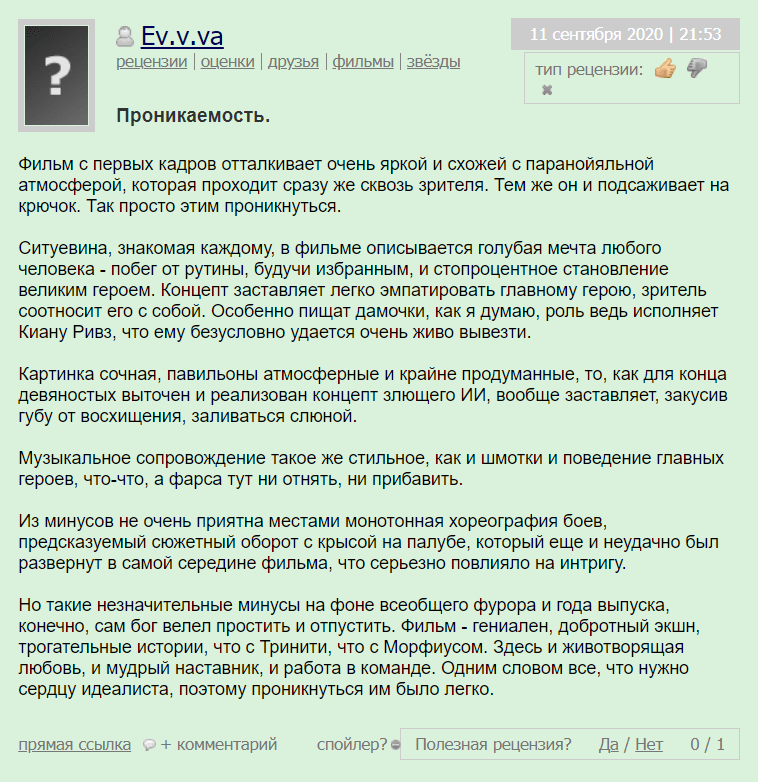 ?

Ev.v.va

рецензии | оценки | друзья | фильмы | звёзды

11 сентября 2020 | 21:53

тип рецензии:

Проникаемость.

Фильм с первых кадров отталкивает очень яркой и схожей с паранойяльной атмосферой, которая проходит сразу же сквозь зрителя. Тем же он и подсаживает на крючок. Так просто этим проникнуться.

Ситуевина, знакомая каждому, в фильме описывается голубая мечта любого человека - побег от рутины, будучи избранным, и стопроцентное становление великим героем. Концепт заставляет легко эмпатировать главному герою, зритель соотносит его с собой. Особенно пищат дамочки, как я думаю, роль ведь исполняет Киану Ривз, что ему безусловно удается очень живо вывезти.

Картинка сочная, павильоны атмосферные и крайне продуманные, то, как для конца девяностых выточен и реализован концепт злющего ИИ, вообще заставляет, закусив губу от восхищения, заливаться слюной.

Музыкальное сопровождение такое же стильное, как и шмотки и поведение главных героев, что-что, а фарса тут ни отнять, ни прибавить.

Из минусов не очень приятна местами монотонная хореография боев, предсказуемый сюжетный оборот с крысой на палубе, который еще и неудачно был развернут в самой середине фильма, что серьезно повлияло на интригу.

Но такие незначительные минусы на фоне всеобщего фурора и года выпуска, конечно, сам бог велел простить и отпустить. Фильм - гениален, добротный экшн, трогательные истории, что с Тринити, что с Морфиусом. Здесь и животворящая любовь, и мудрый наставник, и работа в команде. Одним словом все, что нужно сердцу идеалиста, поэтому проникнуться им было легко.

прямая ссылка + комментарий спойлер? Полезная рецензия? Да / Нет 0 / 1